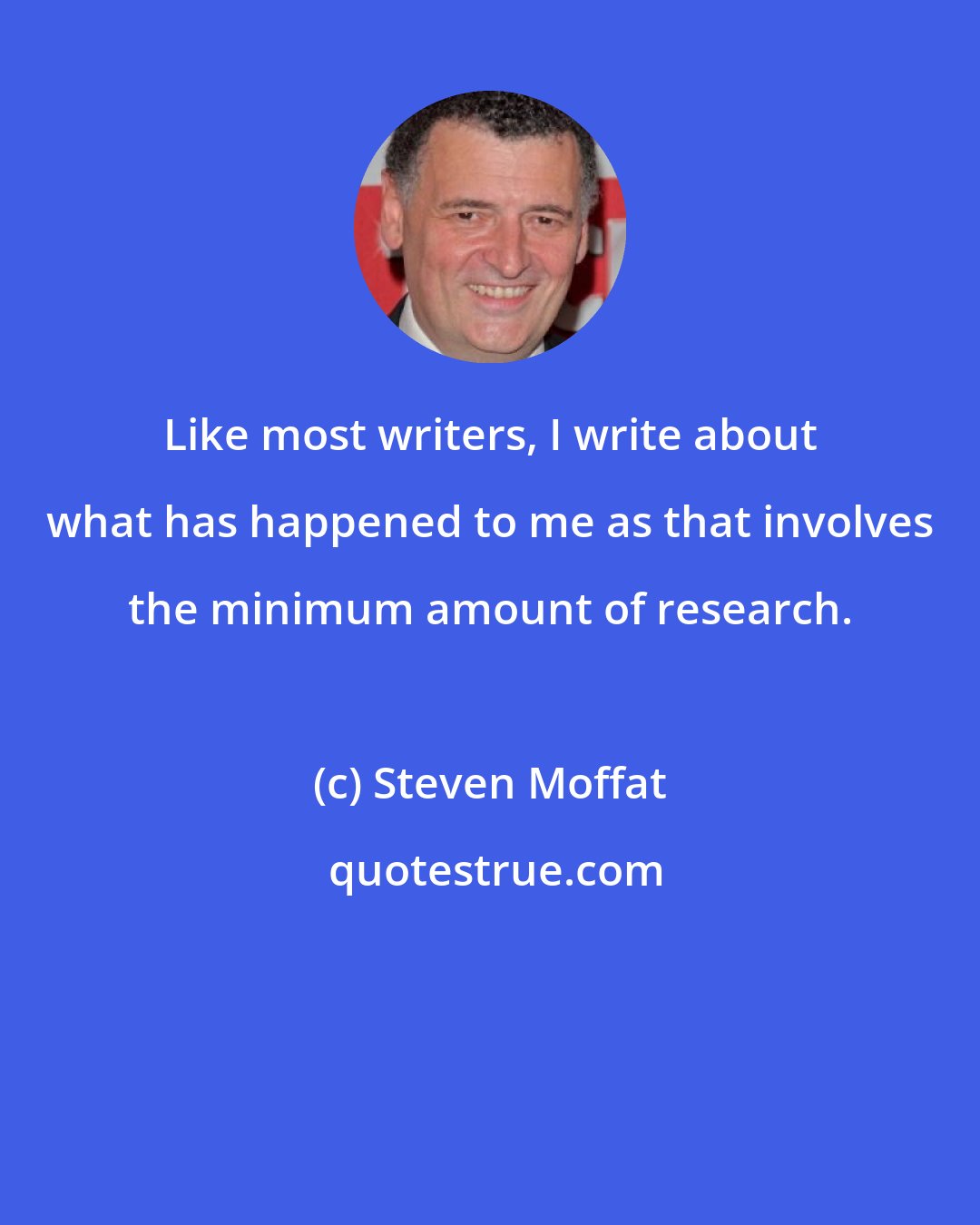 Like most writers, I write about what has happened to me as that involves the minimum amount of research.

(c) Steven Moffat

quotestrue.com